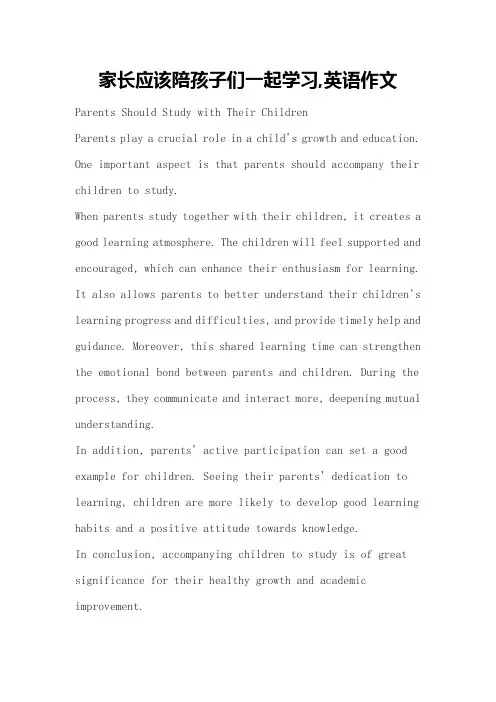 家长应该陪孩子们一起学习,英语作文

Parents Should Study with Their Children

Parents play a crucial role in a child's growth and education. One important aspect is that parents should accompany their children to study.

When parents study together with their children, it creates a good learning atmosphere. The children will feel supported and encouraged, which can enhance their enthusiasm for learning. It also allows parents to better understand their children's learning progress and difficulties, and provide timely help and guidance. Moreover, this shared learning time can strengthen the emotional bond between parents and children. During the process, they communicate and interact more, deepening mutual understanding.

In addition, parents' active participation can set a good example for children. Seeing their parents' dedication to learning, children are more likely to develop good learning habits and a positive attitude towards knowledge.

In conclusion, accompanying children to study is of great significance for their healthy growth and academic improvement.